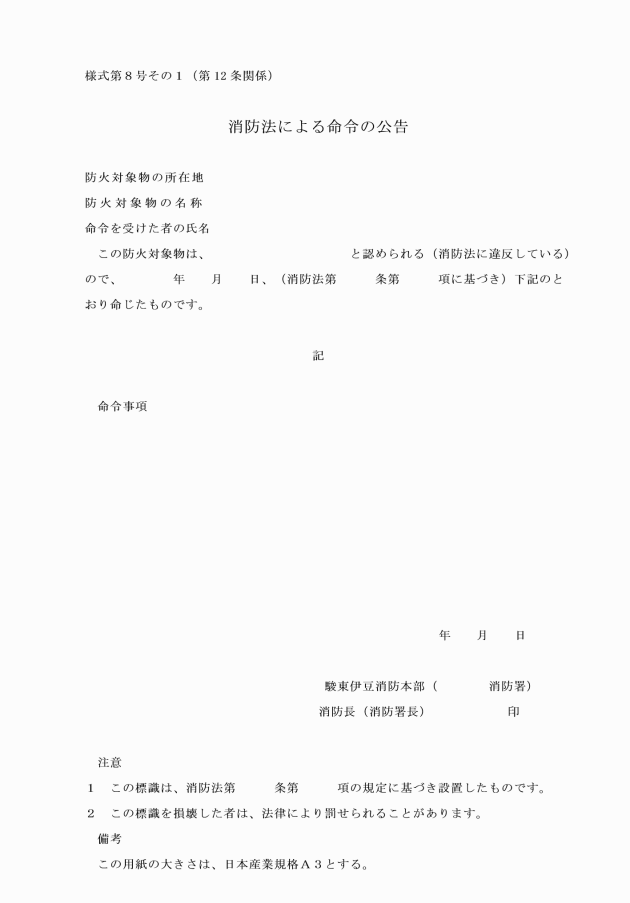 様式第８号その１（第12条関係）

消防法による命令の公告

防火対象物の所在地
防火対象物の名称
命令を受けた者の氏名
この防火対象物は、　　　　　　　　　　と認められる（消防法に違反している）ので、　　　年　　月　　日、（消防法第　　　条第　　　項に基づき）下記のとおり命じたものです。

記

命令事項

年　　月　　日

駿東伊豆消防本部（　　　　消防署）
消防長（消防署長）　　　　　　印

注意
１　この標識は、消防法第　　　条第　　　項の規定に基づき設置したものです。
２　この標識を損壊した者は、法律により罰せられることがあります。
備考
この用紙の大きさは、日本産業規格Ａ３とする。